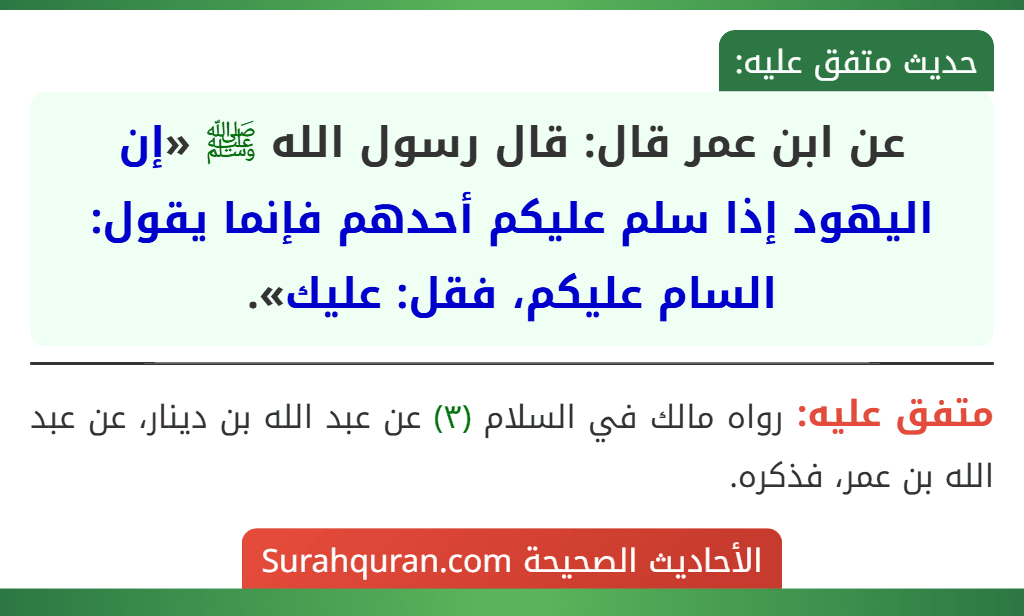 حديث متفق عليه:

عن ابن عمر قال: قال رسول الله ﷺ «إن اليهود إذا سلم عليكم أحدهم فإنما يقول: السام عليكم، فقل: عليك».

متفق عليه: رواه مالك في السلام (٣) عن عبد الله بن دينار، عن عبد الله بن عمر، فذكره.

الأحاديث الصحيحة Surahquran.com